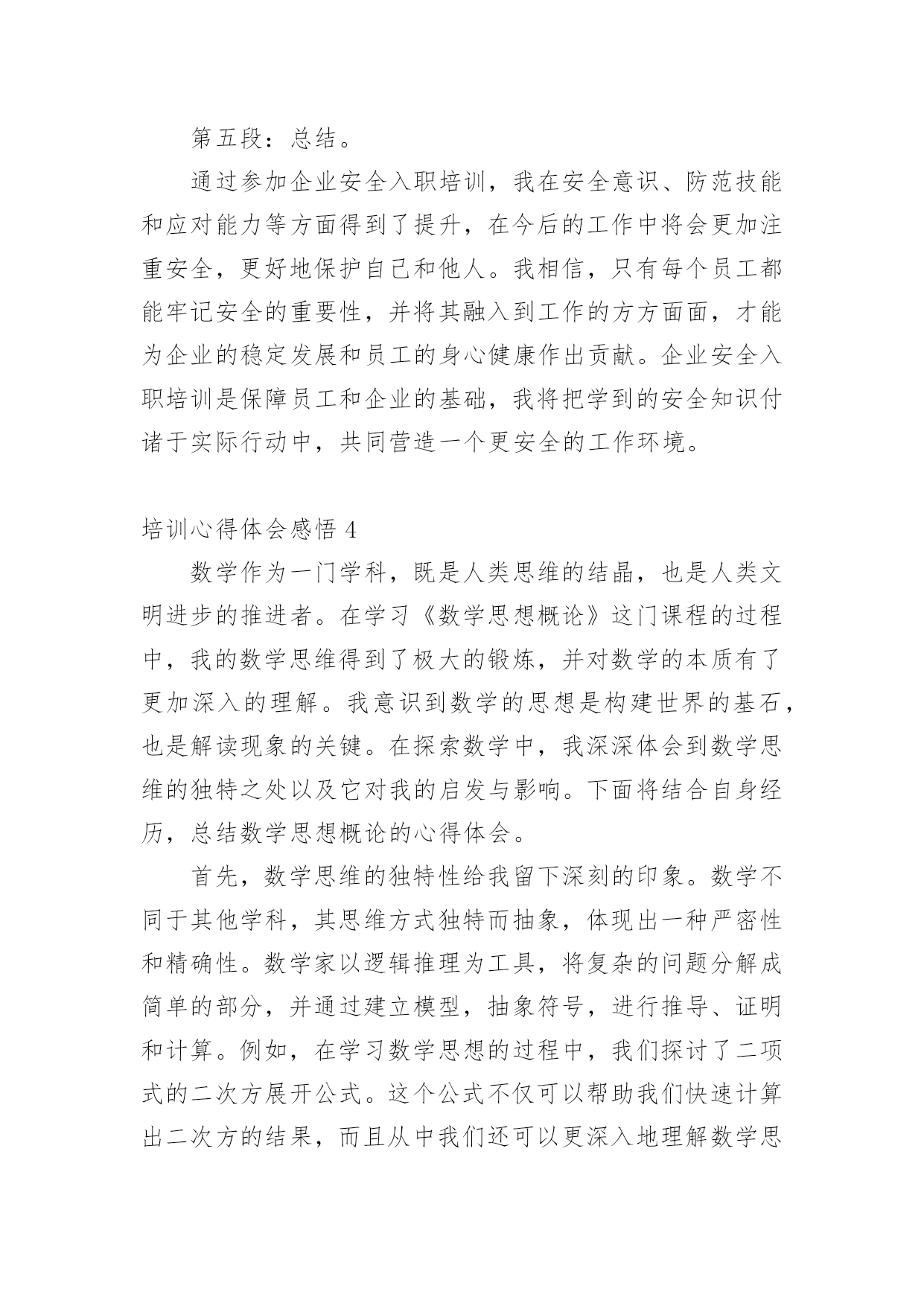 第五段：总结。

通过参加企业安全入职培训，我在安全意识、防范技能和应对能力等方面得到了提升，在今后的工作中将会更加注重安全，更好地保护自己和他人。我相信，只有每个员工都能牢记安全的重要性，并将其融入到工作的方方面面，才能为企业的稳定发展和员工的身心健康作出贡献。企业安全入职培训是保障员工和企业的基础，我将把学到的安全知识付诸于实际行动中，共同营造一个更安全的工作环境。

培训心得体会感悟 4

数学作为一门学科，既是人类思维的结晶，也是人类文明进步的推进者。在学习《数学思想概论》这门课程的过程中，我的数学思维得到了极大的锻炼，并对数学的本质有了更加深入的理解。我意识到数学的思想是构建世界的基石，也是解读现象的关键。在探索数学中，我深深体会到数学思维的独特之处以及它对我的启发与影响。下面将结合自身经历，总结数学思想概论的心得体会。

首先，数学思维的独特性给我留下深刻的印象。数学不同于其他学科，其思维方式独特而抽象，体现出一种严密性和精确性。数学家以逻辑推理为工具，将复杂的问题分解成简单的部分，并通过建立模型，抽象符号，进行推导、证明和计算。例如，在学习数学思想的过程中，我们探讨了二项式的二次方展开公式。这个公式不仅可以帮助我们快速计算出二次方的结果，而且从中我们还可以更深入地理解数学思